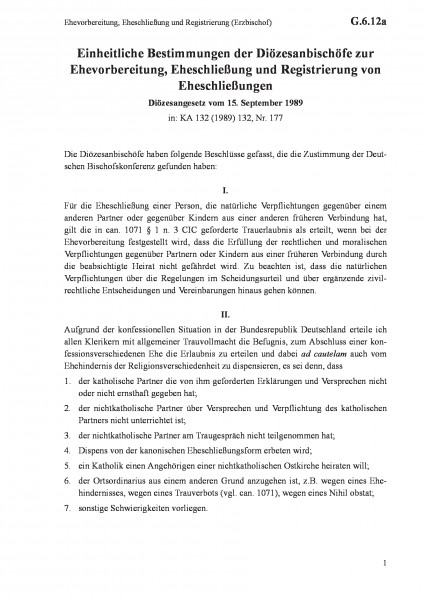 Ehevorbereitung, Eheschließung und Registrierung (Erzbischof)

G.6.12a

Einheitliche Bestimmungen der Diözesanbischöfe zur Ehevorbereitung, Eheschließung und Registrierung von Eheschließungen

Diözesangesetz vom 15. September 1989

in: KA 132 (1989) 132, Nr. 177

Die Diözesanbischöfe haben folgende Beschlüsse gefasst, die die Zustimmung der Deutschen Bischofskonferenz gefunden haben:

I.

Für die Eheschließung einer Person, die natürliche Verpflichtungen gegenüber einem anderen Partner oder gegenüber Kindern aus einer anderen früheren Verbindung hat, gilt die in can. 1071 § 1 n. 3 CIC geforderte Trauerlaubnis als erteilt, wenn bei der Ehevorbereitung festgestellt wird, dass die Erfüllung der rechtlichen und moralischen Verpflichtungen gegenüber Partnern oder Kindern aus einer früheren Verbindung durch die beabsichtigte Heirat nicht gefährdet wird. Zu beachten ist, dass die natürlichen Verpflichtungen über die Regelungen im Scheidungsurteil und über ergänzende zivilrechtliche Entscheidungen und Vereinbarungen hinaus gehen können.

II.

Aufgrund der konfessionellen Situation in der Bundesrepublik Deutschland erteile ich allen Klerikern mit allgemeiner Trauvollmacht die Befugnis, zum Abschluss einer konfessionsverschiedenen Ehe die Erlaubnis zu erteilen und dabei ad cautelam auch vom Ehehindernis der Religionsverschiedenheit zu dispensieren, es sei denn, dass

1. der katholische Partner die von ihm geforderten Erklärungen und Versprechen nicht oder nicht ernsthaft gegeben hat;

2. der nichtkatholische Partner über Versprechen und Verpflichtung des katholischen Partners nicht unterrichtet ist;

3. der nichtkatholische Partner am Traugespräch nicht teilgenommen hat;

4. Dispens von der kanonischen Eheschließungsform erbeten wird;

5. ein Katholik einen Angehörigen einer nichtkatholischen Ostkirche heiraten will;

6. der Ortsordinarius aus einem anderen Grund anzugehen ist, z.B. wegen eines Ehehindernisses, wegen eines Trauverbots (vgl. can. 1071), wegen eines Nihil obstat;

7. sonstige Schwierigkeiten vorliegen.

1